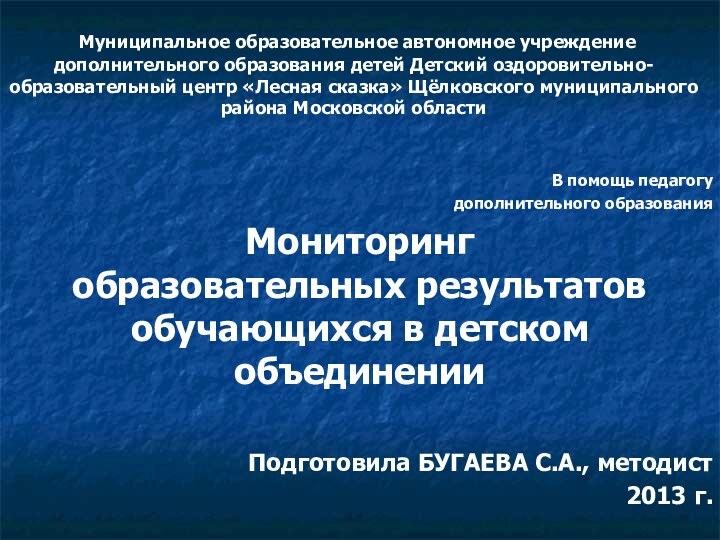 Муниципальное образовательное автономное учреждение дополнительного образования детей Детский оздоровительно-образовательный центр «Лесная сказка» Щёлковского муниципального района Московской области

В помощь педагогу
дополнительного образования

Мониторинг образовательных результатов обучающихся в детском объединении

Подготовила БУГАЕВА С.А., методист
2013 г.